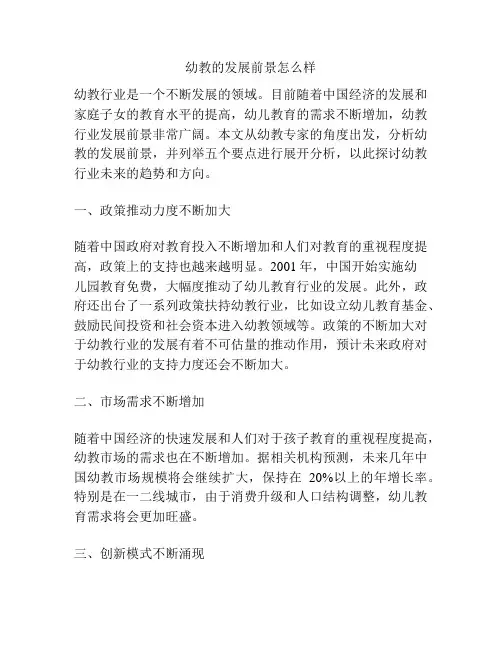 幼教的发展前景怎么样

幼教行业是一个不断发展的领域。目前随着中国经济的发展和家庭子女的教育水平的提高，幼儿教育的需求不断增加，幼教行业发展前景非常广阔。本文从幼教专家的角度出发，分析幼教的发展前景，并列举五个要点进行展开分析，以此探讨幼教行业未来的趋势和方向。

一、政策推动力度不断加大

随着中国政府对教育投入不断增加和人们对教育的重视程度提高，政策上的支持也越来越明显。2001 年，中国开始实施幼儿园教育免费，大幅度推动了幼儿教育行业的发展。此外，政府还出台了一系列政策扶持幼教行业，比如设立幼儿教育基金、鼓励民间投资和社会资本进入幼教领域等。政策的不断加大对于幼教行业的发展有着不可估量的推动作用，预计未来政府对于幼教行业的支持力度还会不断加大。

二、市场需求不断增加

随着中国经济的快速发展和人们对于孩子教育的重视程度提高，幼教市场的需求也在不断增加。据相关机构预测，未来几年中国幼教市场规模将会继续扩大，保持在 20%以上的年增长率。特别是在一二线城市，由于消费升级和人口结构调整，幼儿教育需求将会更加旺盛。

三、创新模式不断涌现